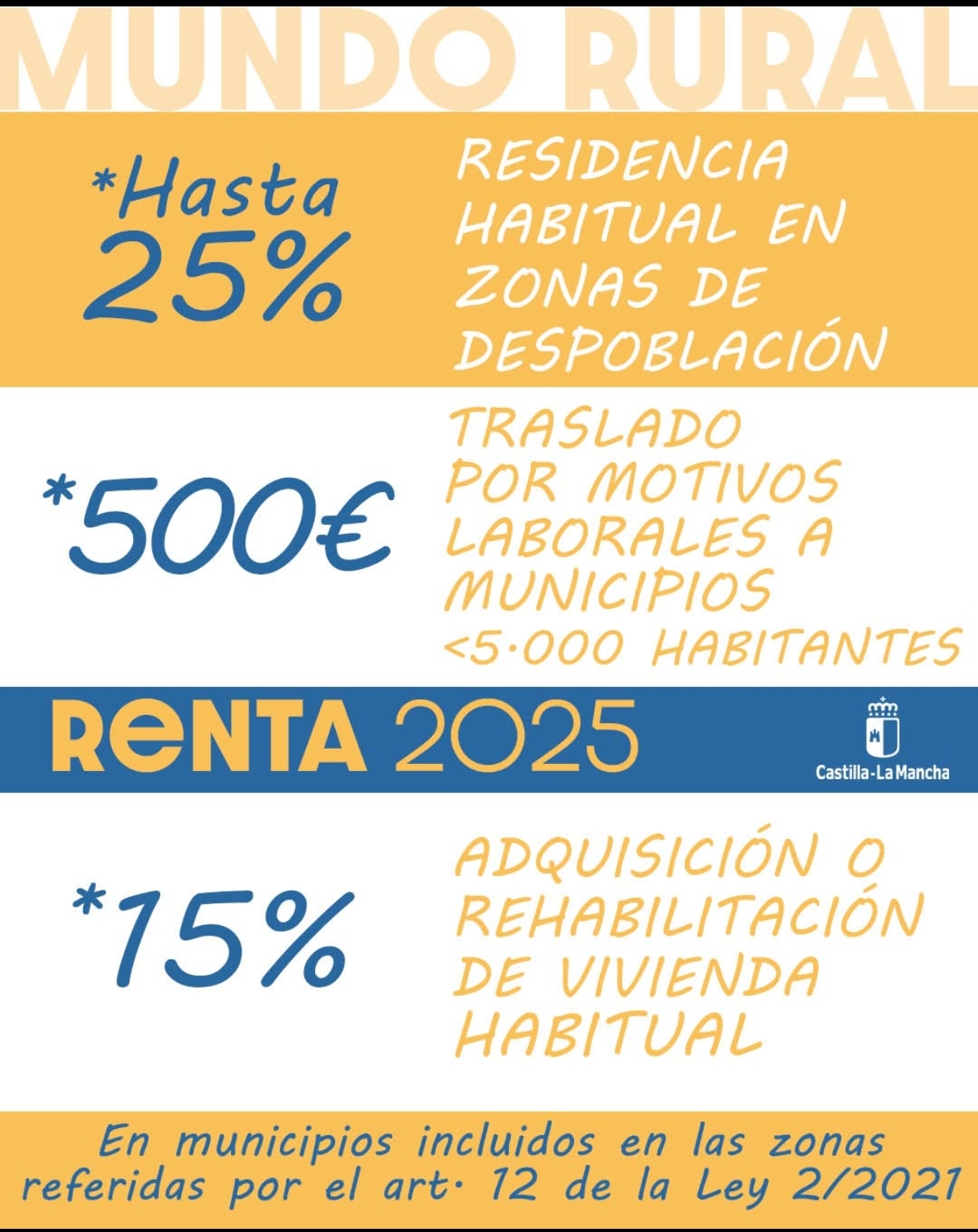 MUNDO RURAL

*Hasta 25%

RESIDENCIA HABITUAL EN ZONAS DE DESPOBLACIÓN

*500€

TRASLADO POR MOTIVOS LABORALES A MUNICIPIOS <5·000 HABITANTES

RENTA 2025

Castilla-La Mancha

*15%

ADQUISICIÓN O REHABILITACIÓN DE VIVIENDA HABITUAL

En municipios incluidos en las zonas referidas por el art· 12 de la Ley 2/2021